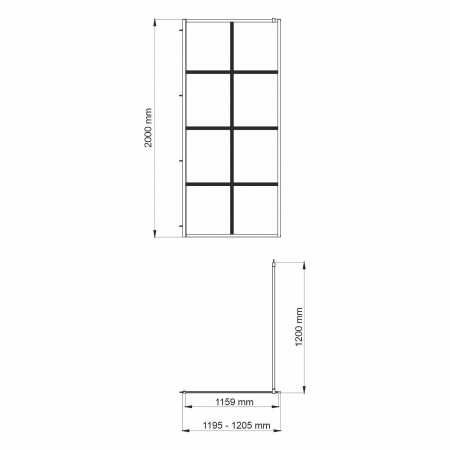 2000 mm

1200 mm

1159 mm

1195 - 1205 mm